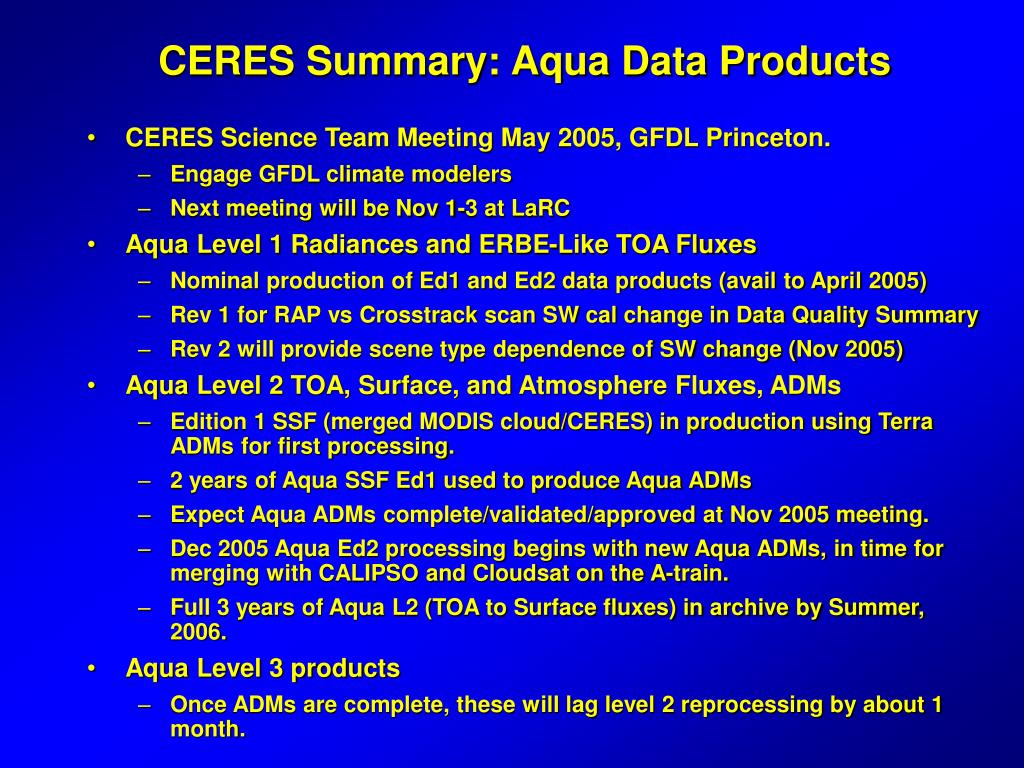 CERES Summary: Aqua Data Products

• CERES Science Team Meeting May 2005, GFDL Princeton.
– Engage GFDL climate modelers
– Next meeting will be Nov 1-3 at LaRC
• Aqua Level 1 Radiances and ERBE-Like TOA Fluxes
– Nominal production of Ed1 and Ed2 data products (avail to April 2005)
– Rev 1 for RAP vs Crosstrack scan SW cal change in Data Quality Summary
– Rev 2 will provide scene type dependence of SW change (Nov 2005)
• Aqua Level 2 TOA, Surface, and Atmosphere Fluxes, ADMs
– Edition 1 SSF (merged MODIS cloud/CERES) in production using Terra ADMs for first processing.
– 2 years of Aqua SSF Ed1 used to produce Aqua ADMs
– Expect Aqua ADMs complete/validated/approved at Nov 2005 meeting.
– Dec 2005 Aqua Ed2 processing begins with new Aqua ADMs, in time for merging with CALIPSO and Cloudsat on the A-train.
– Full 3 years of Aqua L2 (TOA to Surface fluxes) in archive by Summer, 2006.
• Aqua Level 3 products
– Once ADMs are complete, these will lag level 2 reprocessing by about 1 month.